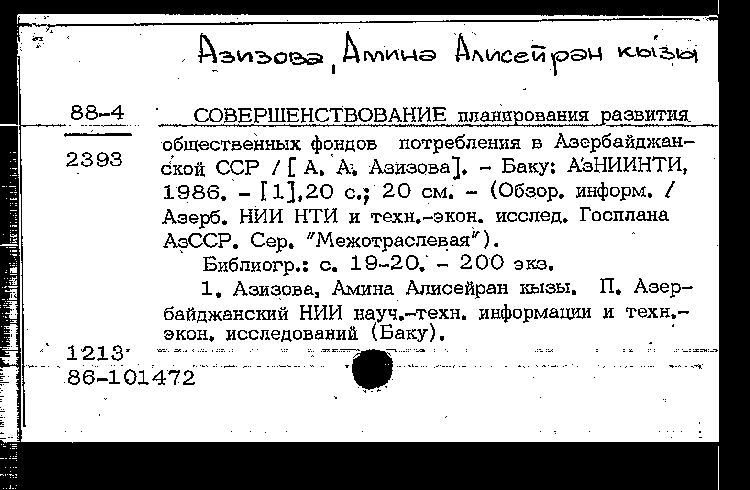 Азизова, Амина Алисейран кызы

88-4

2393

СОВЕРШЕНСТВОВАНИЕ планирования развития общественных фондов потребления в Азербайджанской ССР / [ А. А. Азизова]. - Баку: АзНИИНТИ, 1986. - [1],20 с.; 20 см. - (Обзор. информ. / Азерб. НИИ НТИ и техн.-экон. исслед. Госплана АзССР. Сер. "Межотраслевая").

Библиогр.: с. 19-20. - 200 экз.

1. Азизова, Амина Алисейран кызы. П. Азербайджанский НИИ науч.-техн. информации и техн.-экон. исследований (Баку).

1213

86-101472